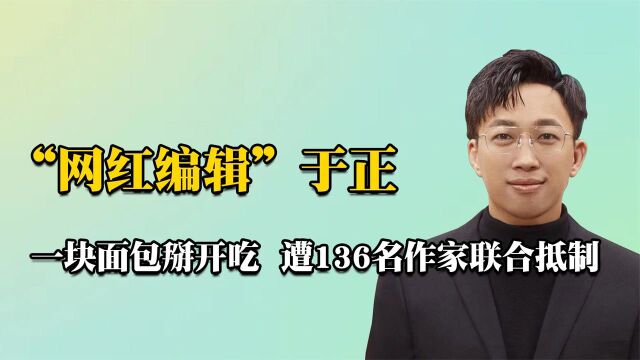 “网红编辑”于正

一块面包掰开吃 遭136名作家联合抵制